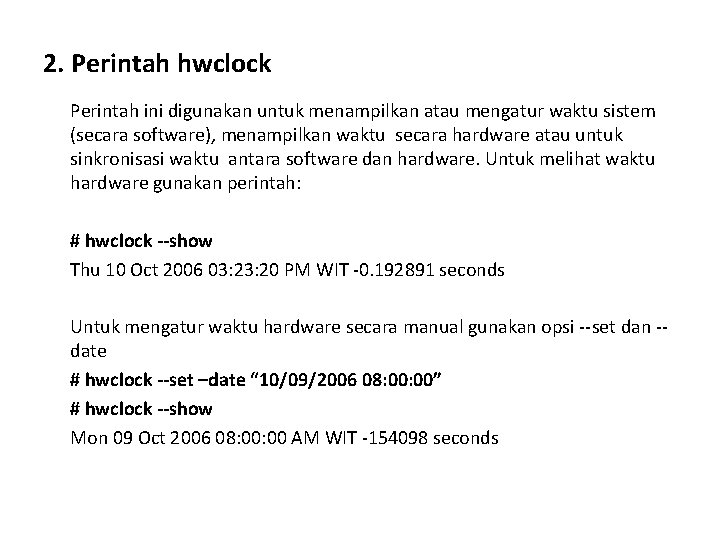 2. Perintah hwclock

Perintah ini digunakan untuk menampilkan atau mengatur waktu sistem (secara software), menampilkan waktu secara hardware atau untuk sinkronisasi waktu antara software dan hardware. Untuk melihat waktu hardware gunakan perintah:

# hwclock --show

Thu 10 Oct 2006 03:23:20 PM WIT -0.192891 seconds

Untuk mengatur waktu hardware secara manual gunakan opsi --set dan --date

# hwclock --set –date “10/09/2006 08:00:00”

# hwclock --show

Mon 09 Oct 2006 08:00:00 AM WIT -154098 seconds